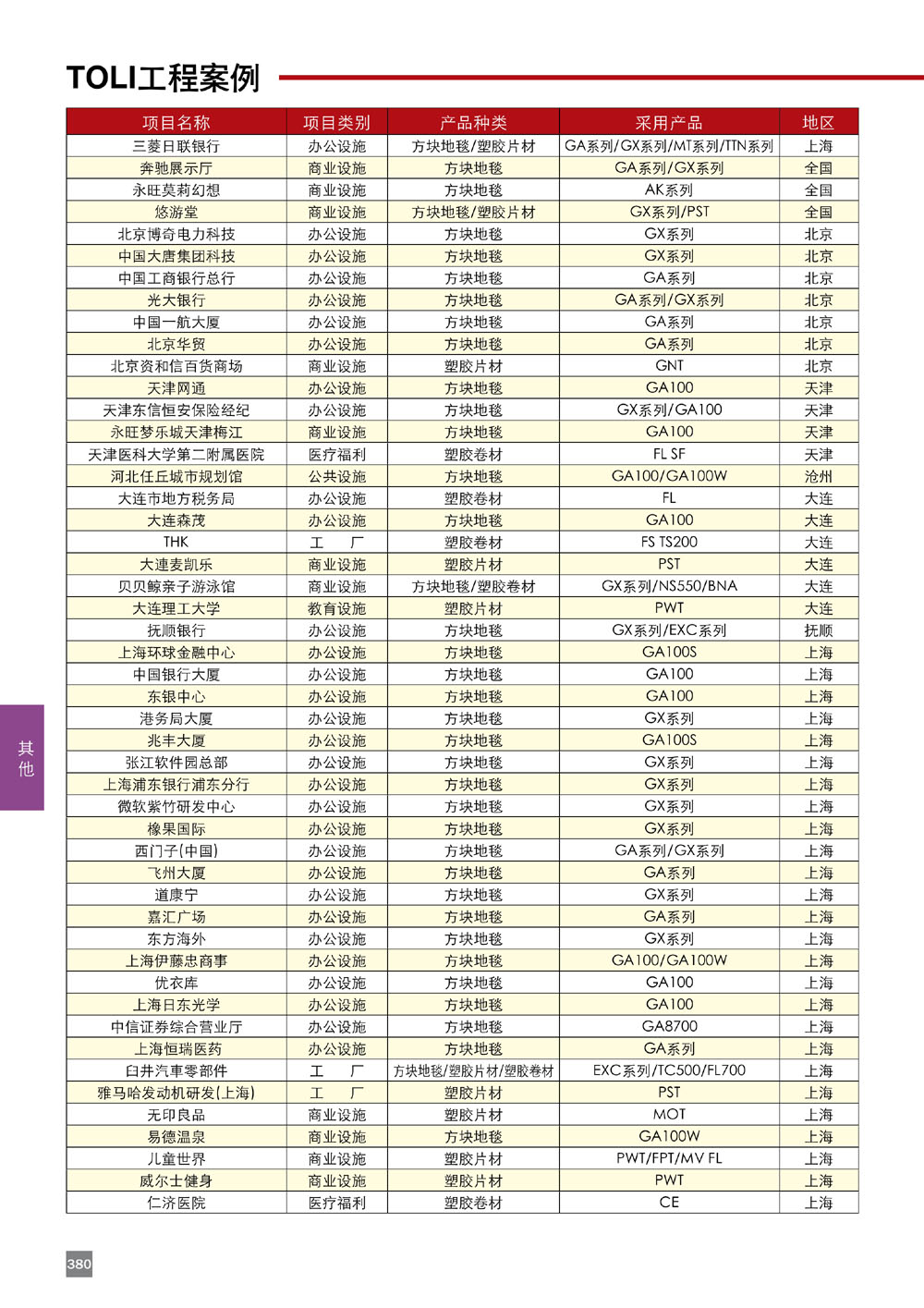 TOLI工程案例

| 项目名称 | 项目类别 | 产品种类 | 采用产品 | 地区 |
|---|---|---|---|---|
| 三菱日联银行 | 办公设施 | 方块地毯/塑胶片材 | GA系列/GX系列/MT系列/TTN系列 | 上海 |
| 奔驰展示厅 | 商业设施 | 方块地毯 | GA系列/GX系列 | 全国 |
| 永旺莫莉幻想 | 商业设施 | 方块地毯 | AK系列 | 全国 |
| 悠游堂 | 商业设施 | 方块地毯/塑胶片材 | GX系列/PST | 全国 |
| 北京博奇电力科技 | 办公设施 | 方块地毯 | GX系列 | 北京 |
| 中国大唐集团科技 | 办公设施 | 方块地毯 | GX系列 | 北京 |
| 中国工商银行总行 | 办公设施 | 方块地毯 | GA系列 | 北京 |
| 光大银行 | 办公设施 | 方块地毯 | GA系列/GX系列 | 北京 |
| 中国一航大厦 | 办公设施 | 方块地毯 | GA系列 | 北京 |
| 北京华贸 | 办公设施 | 方块地毯 | GA系列 | 北京 |
| 北京资和信百货商场 | 商业设施 | 塑胶片材 | GNT | 北京 |
| 天津网通 | 办公设施 | 方块地毯 | GA100 | 天津 |
| 天津东信恒安保险经纪 | 办公设施 | 方块地毯 | GX系列/GA100 | 天津 |
| 永旺梦乐城天津梅江 | 商业设施 | 方块地毯 | GA100 | 天津 |
| 天津医科大学第二附属医院 | 医疗福利 | 塑胶卷材 | FL SF | 天津 |
| 河北任丘城市规划馆 | 公共设施 | 方块地毯 | GA100/GA100W | 沧州 |
| 大连市地方税务局 | 办公设施 | 塑胶卷材 | FL | 大连 |
| 大连森茂 | 办公设施 | 方块地毯 | GA100 | 大连 |
| THK | 工　厂 | 塑胶卷材 | FS TS200 | 大连 |
| 大連麦凯乐 | 商业设施 | 塑胶片材 | PST | 大连 |
| 贝贝鲸亲子游泳馆 | 商业设施 | 方块地毯/塑胶卷材 | GX系列/NS550/BNA | 大连 |
| 大连理工大学 | 教育设施 | 塑胶片材 | PWT | 大连 |
| 抚顺银行 | 办公设施 | 方块地毯 | GX系列/EXC系列 | 抚顺 |
| 上海环球金融中心 | 办公设施 | 方块地毯 | GA100S | 上海 |
| 中国银行大厦 | 办公设施 | 方块地毯 | GA100 | 上海 |
| 东银中心 | 办公设施 | 方块地毯 | GA100 | 上海 |
| 港务局大厦 | 办公设施 | 方块地毯 | GX系列 | 上海 |
| 兆丰大厦 | 办公设施 | 方块地毯 | GA100S | 上海 |
| 张江软件园总部 | 办公设施 | 方块地毯 | GX系列 | 上海 |
| 上海浦东银行浦东分行 | 办公设施 | 方块地毯 | GX系列 | 上海 |
| 微软紫竹研发中心 | 办公设施 | 方块地毯 | GX系列 | 上海 |
| 橡果国际 | 办公设施 | 方块地毯 | GX系列 | 上海 |
| 西门子(中国) | 办公设施 | 方块地毯 | GA系列/GX系列 | 上海 |
| 飞州大厦 | 办公设施 | 方块地毯 | GA系列 | 上海 |
| 道康宁 | 办公设施 | 方块地毯 | GX系列 | 上海 |
| 嘉汇广场 | 办公设施 | 方块地毯 | GA系列 | 上海 |
| 东方海外 | 办公设施 | 方块地毯 | GX系列 | 上海 |
| 上海伊藤忠商事 | 办公设施 | 方块地毯 | GA100/GA100W | 上海 |
| 优衣库 | 办公设施 | 方块地毯 | GA100 | 上海 |
| 上海日东光学 | 办公设施 | 方块地毯 | GA100 | 上海 |
| 中信证券综合营业厅 | 办公设施 | 方块地毯 | GA8700 | 上海 |
| 上海恒瑞医药 | 办公设施 | 方块地毯 | GA系列 | 上海 |
| 臼井汽車零部件 | 工　厂 | 方块地毯/塑胶片材/塑胶卷材 | EXC系列/TC500/FL700 | 上海 |
| 雅马哈发动机研发(上海) | 工　厂 | 塑胶片材 | PST | 上海 |
| 无印良品 | 商业设施 | 塑胶片材 | MOT | 上海 |
| 易德温泉 | 商业设施 | 方块地毯 | GA100W | 上海 |
| 儿童世界 | 商业设施 | 塑胶片材 | PWT/FPT/MV FL | 上海 |
| 威尔士健身 | 商业设施 | 塑胶片材 | PWT | 上海 |
| 仁济医院 | 医疗福利 | 塑胶卷材 | CE | 上海 |

其他

380